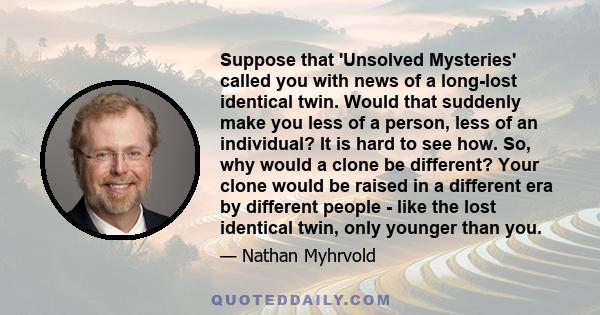 Suppose that 'Unsolved Mysteries' called you with news of a long-lost identical twin. Would that suddenly make you less of a person, less of an individual? It is hard to see how. So, why would a clone be different? Your clone would be raised in a different era by different people - like the lost identical twin, only younger than you.

— Nathan Myhrvold

QUOTEDDAILY.COM